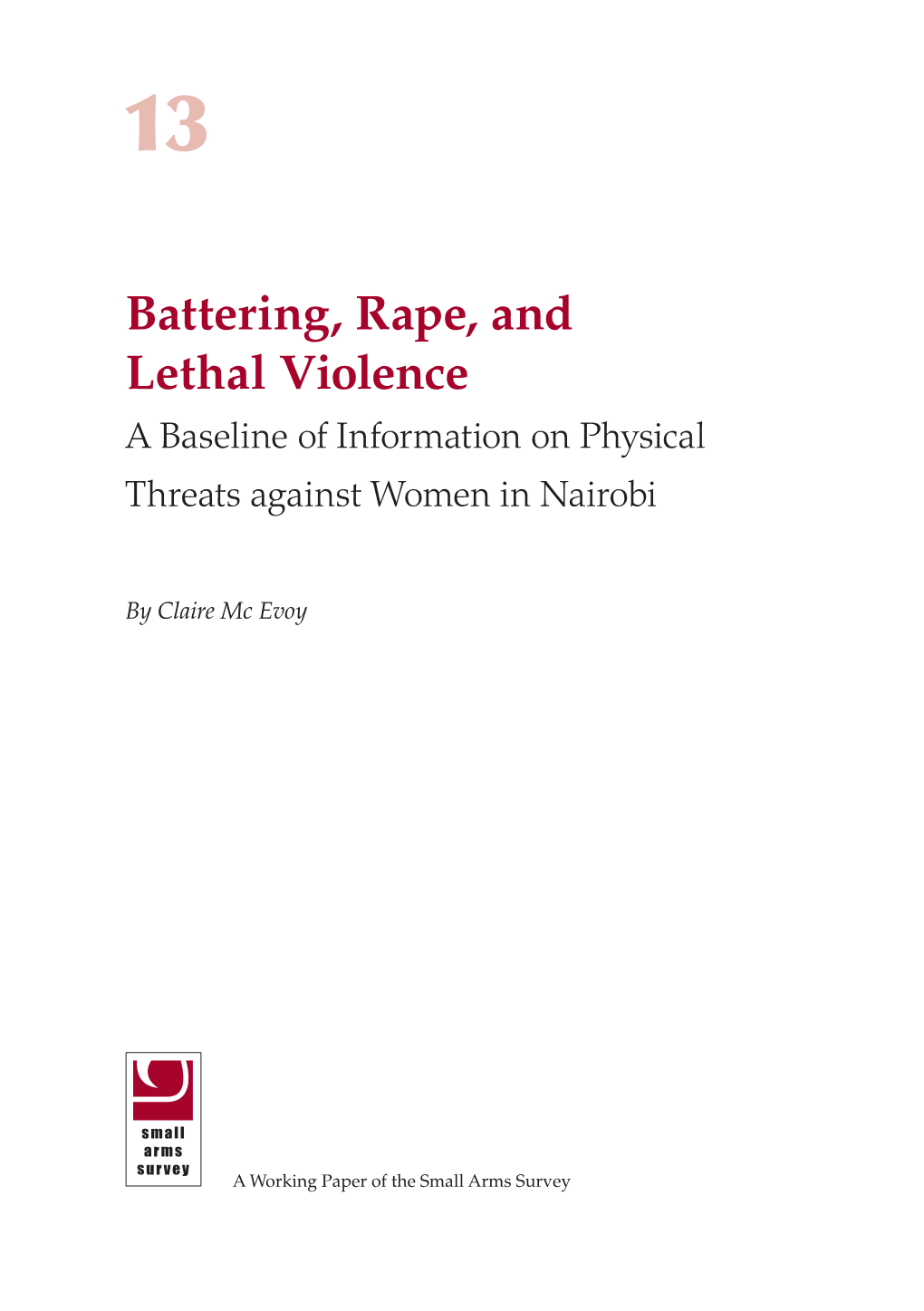 13

Battering, Rape, and Lethal Violence

A Baseline of Information on Physical Threats against Women in Nairobi

By Claire Mc Evoy

small
arms
survey

A Working Paper of the Small Arms Survey